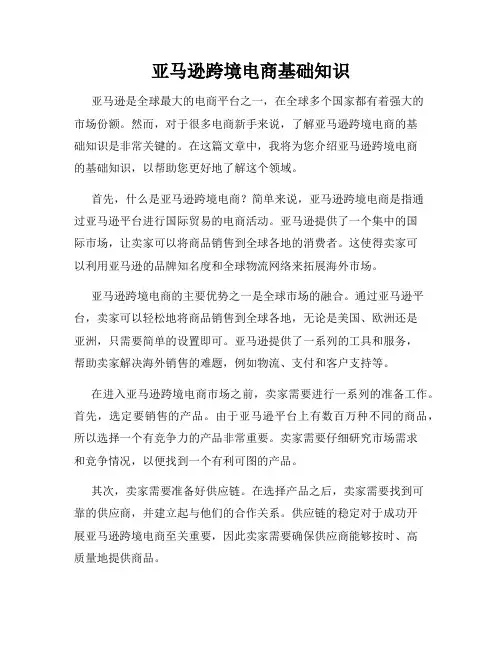 亚马逊跨境电商基础知识

亚马逊是全球最大的电商平台之一，在全球多个国家都有着强大的市场份额。然而，对于很多电商新手来说，了解亚马逊跨境电商的基础知识是非常关键的。在这篇文章中，我将为您介绍亚马逊跨境电商的基础知识，以帮助您更好地了解这个领域。

首先，什么是亚马逊跨境电商？简单来说，亚马逊跨境电商是指通过亚马逊平台进行国际贸易的电商活动。亚马逊提供了一个集中的国际市场，让卖家可以将商品销售到全球各地的消费者。这使得卖家可以利用亚马逊的品牌知名度和全球物流网络来拓展海外市场。

亚马逊跨境电商的主要优势之一是全球市场的融合。通过亚马逊平台，卖家可以轻松地将商品销售到全球各地，无论是美国、欧洲还是亚洲，只需要简单的设置即可。亚马逊提供了一系列的工具和服务，帮助卖家解决海外销售的难题，例如物流、支付和客户支持等。

在进入亚马逊跨境电商市场之前，卖家需要进行一系列的准备工作。首先，选定要销售的产品。由于亚马逊平台上有数百万种不同的商品，所以选择一个有竞争力的产品非常重要。卖家需要仔细研究市场需求和竞争情况，以便找到一个有利可图的产品。

其次，卖家需要准备好供应链。在选择产品之后，卖家需要找到可靠的供应商，并建立起与他们的合作关系。供应链的稳定对于成功开展亚马逊跨境电商至关重要，因此卖家需要确保供应商能够按时、高质量地提供商品。